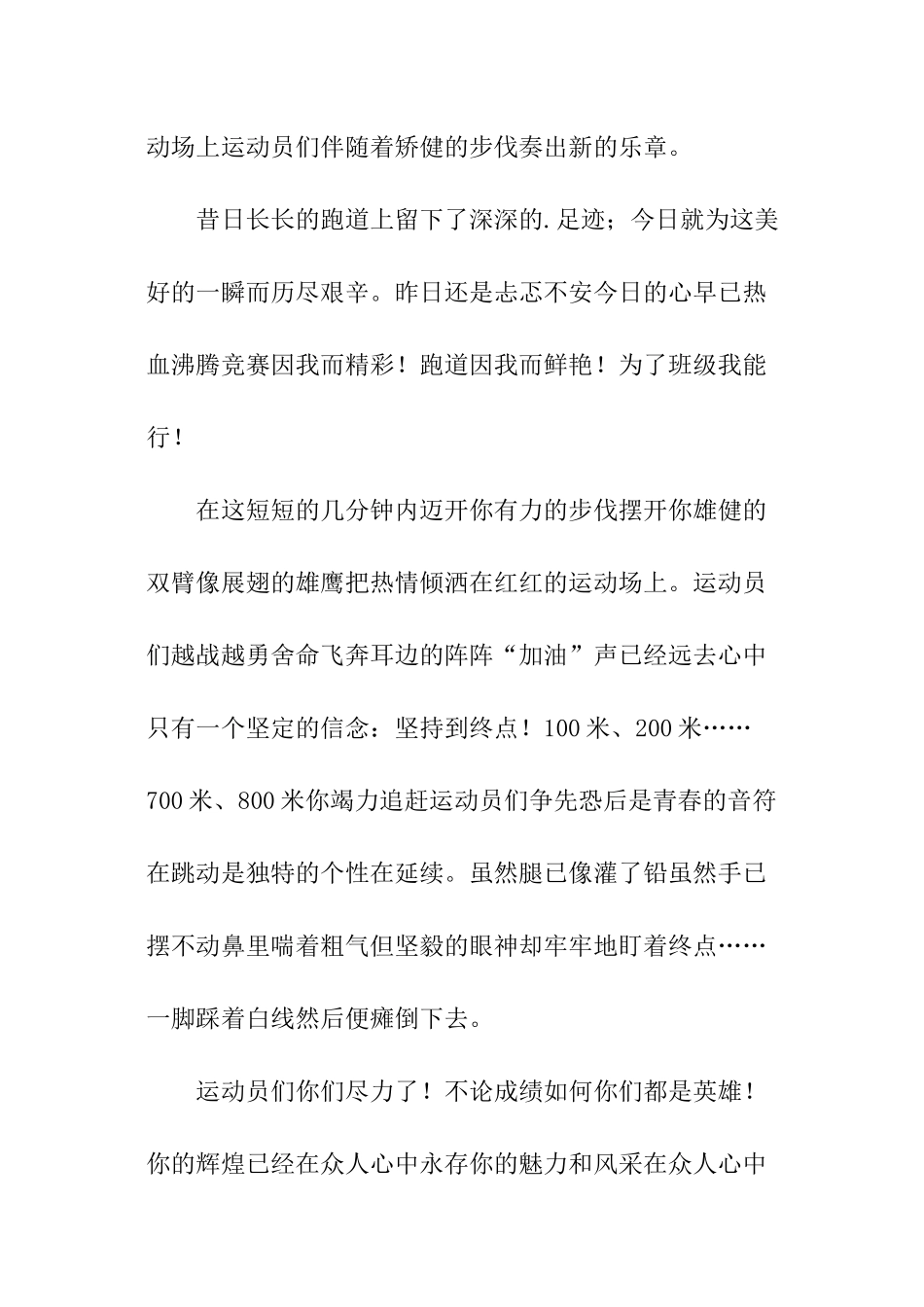 动场上运动员们伴随着矫健的步伐奏出新的乐章。

昔日长长的跑道上留下了深深的.足迹；今日就为这美好的一瞬而历尽艰辛。昨日还是忐忑不安今日的心早已热血沸腾竞赛因我而精彩！跑道因我而鲜艳！为了班级我能行！

在这短短的几分钟内迈开你有力的步伐摆开你雄健的双臂像展翅的雄鹰把热情倾洒在红红的运动场上。运动员们越战越勇舍命飞奔耳边的阵阵“加油”声已经远去心中只有一个坚定的信念：坚持到终点！100米、200米……700米、800米你竭力追赶运动员们争先恐后是青春的音符在跳动是独特的个性在延续。虽然腿已像灌了铅虽然手已摆不动鼻里喘着粗气但坚毅的眼神却牢牢地盯着终点……一脚踩着白线然后便瘫倒下去。

运动员们你们尽力了！不论成绩如何你们都是英雄！你的辉煌已经在众人心中永存你的魅力和风采在众人心中